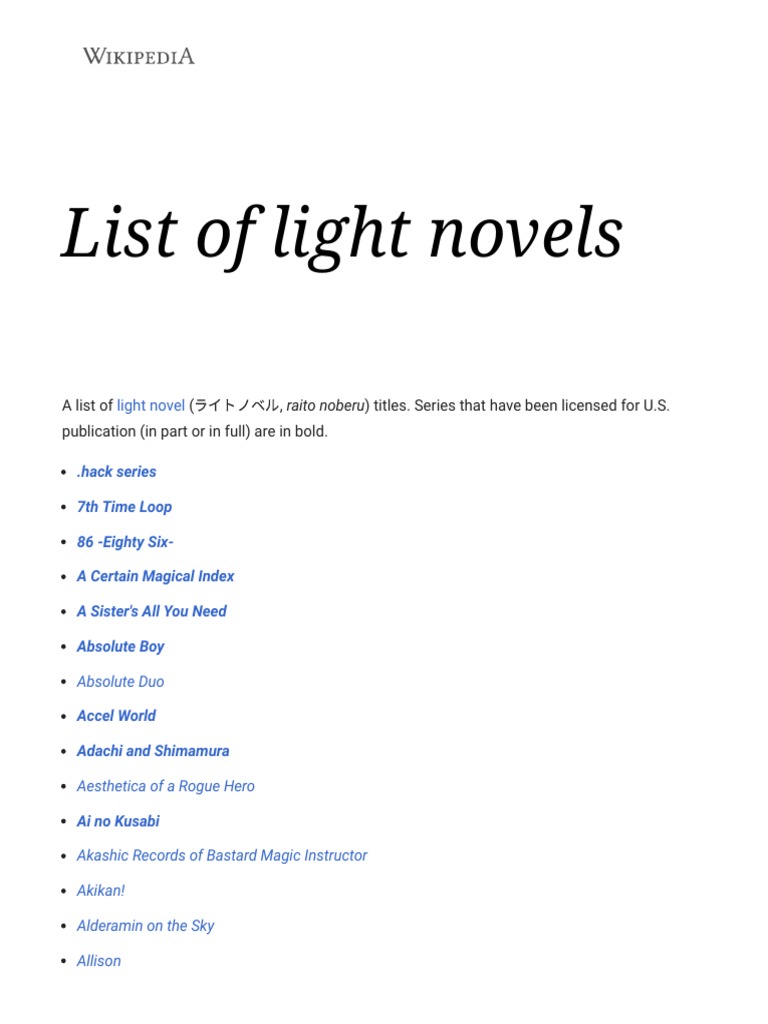 WIKIPEDIA

List of light novels

A list of light novel (ライトノベル, raito noberu) titles. Series that have been licensed for U.S. publication (in part or in full) are in bold.

- .hack series
- 7th Time Loop
- 86 -Eighty Six-
- A Certain Magical Index
- A Sister's All You Need
- Absolute Boy
- Absolute Duo
- Accel World
- Adachi and Shimamura
- Aesthetica of a Rogue Hero
- Ai no Kusabi
- Akashic Records of Bastard Magic Instructor
- Akikan!
- Alderamin on the Sky
- Allison